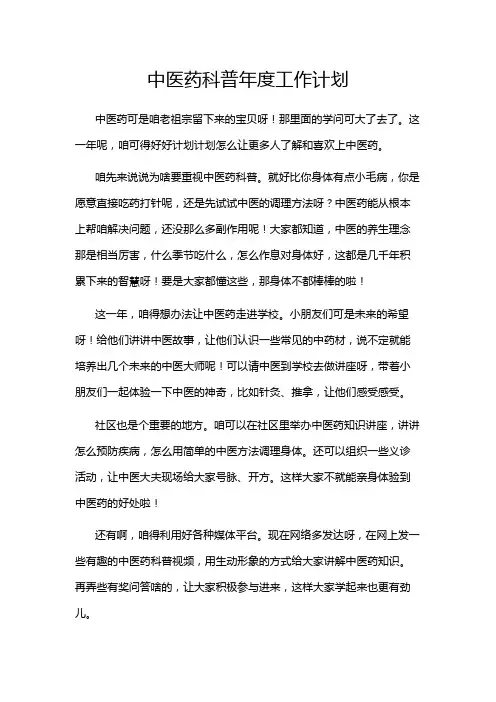 中医药科普年度工作计划

中医药可是咱老祖宗留下来的宝贝呀！那里面的学问可大了去了。这一年呢，咱可得好好计划计划怎么让更多人了解和喜欢上中医药。

咱先来说说为啥要重视中医药科普。就好比你身体有点小毛病，你是愿意直接吃药打针呢，还是先试试中医的调理方法呀？中医药能从根本上帮咱解决问题，还没那么多副作用呢！大家都知道，中医的养生理念那是相当厉害，什么季节吃什么，怎么作息对身体好，这都是几千年积累下来的智慧呀！要是大家都懂这些，那身体不都棒棒的啦！

这一年，咱得想办法让中医药走进学校。小朋友们可是未来的希望呀！给他们讲讲中医故事，让他们认识一些常见的中药材，说不定就能培养出几个未来的中医大师呢！可以请中医到学校去做讲座呀，带着小朋友们一起体验一下中医的神奇，比如针灸、推拿，让他们感受感受。

社区也是个重要的地方。咱可以在社区里举办中医药知识讲座，讲讲怎么预防疾病，怎么用简单的中医方法调理身体。还可以组织一些义诊活动，让中医大夫现场给大家号脉、开方。这样大家不就能亲身体验到中医药的好处啦！

还有啊，咱得利用好各种媒体平台。现在网络多发达呀，在网上发一些有趣的中医药科普视频，用生动形象的方式给大家讲解中医药知识。再弄些有奖问答啥的，让大家积极参与进来，这样大家学起来也更有劲儿。